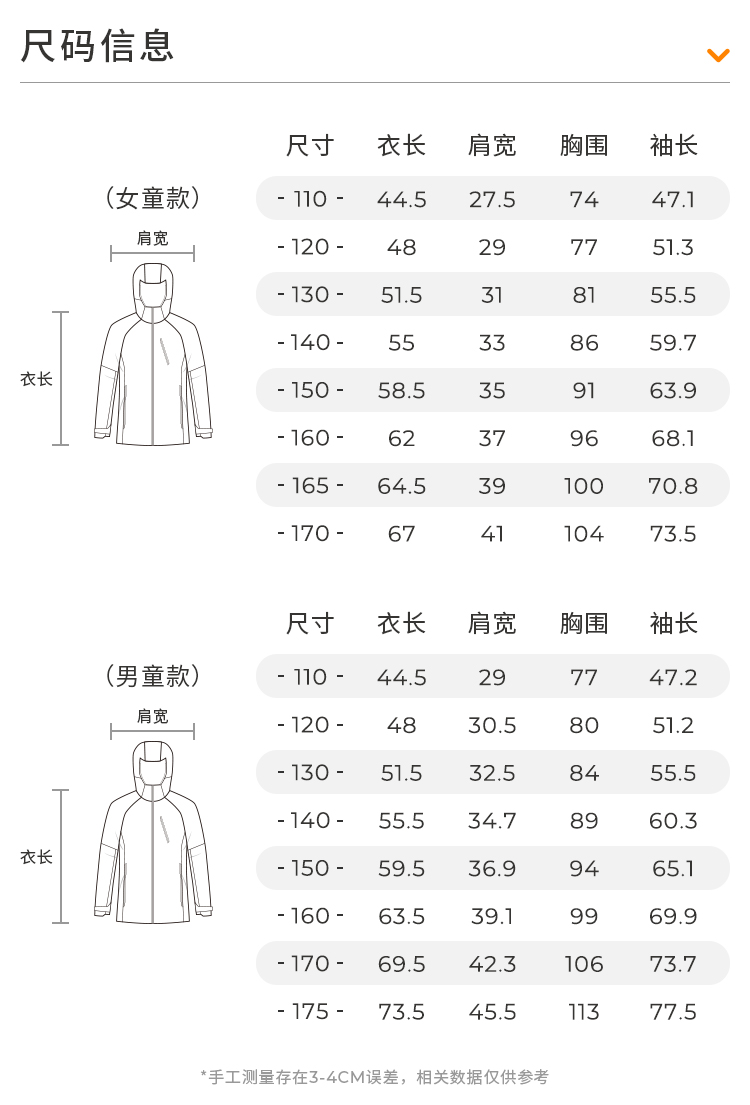 尺码信息

（女童款）

肩宽

衣长

| 尺寸 | 衣长 | 肩宽 | 胸围 | 袖长 |
|---|---|---|---|---|
| - 110 - | 44.5 | 27.5 | 74 | 47.1 |
| - 120 - | 48 | 29 | 77 | 51.3 |
| - 130 - | 51.5 | 31 | 81 | 55.5 |
| - 140 - | 55 | 33 | 86 | 59.7 |
| - 150 - | 58.5 | 35 | 91 | 63.9 |
| - 160 - | 62 | 37 | 96 | 68.1 |
| - 165 - | 64.5 | 39 | 100 | 70.8 |
| - 170 - | 67 | 41 | 104 | 73.5 |

（男童款）

肩宽

衣长

| 尺寸 | 衣长 | 肩宽 | 胸围 | 袖长 |
|---|---|---|---|---|
| - 110 - | 44.5 | 29 | 77 | 47.2 |
| - 120 - | 48 | 30.5 | 80 | 51.2 |
| - 130 - | 51.5 | 32.5 | 84 | 55.5 |
| - 140 - | 55.5 | 34.7 | 89 | 60.3 |
| - 150 - | 59.5 | 36.9 | 94 | 65.1 |
| - 160 - | 63.5 | 39.1 | 99 | 69.9 |
| - 170 - | 69.5 | 42.3 | 106 | 73.7 |
| - 175 - | 73.5 | 45.5 | 113 | 77.5 |

*手工测量存在3-4CM误差，相关数据仅供参考